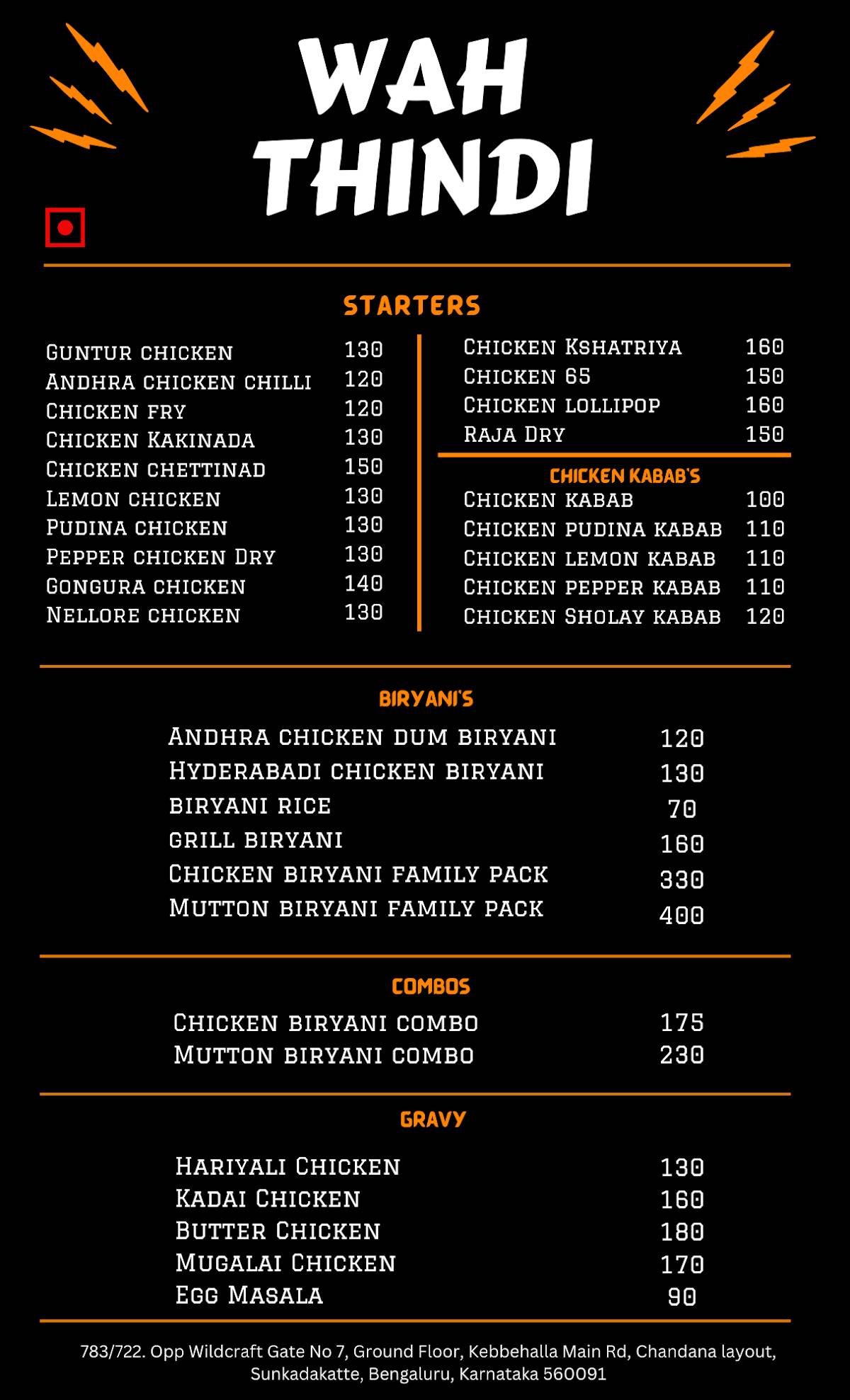 WAH THINDI

STARTERS

| | |
|---|---|
| Guntur chicken | 130 |
| Andhra chicken chilli | 120 |
| Chicken fry | 120 |
| Chicken Kakinada | 130 |
| Chicken chettinad | 150 |
| Lemon chicken | 130 |
| Pudina chicken | 130 |
| Pepper chicken Dry | 130 |
| Gongura chicken | 140 |
| Nellore chicken | 130 |

| | |
|---|---|
| Chicken Kshatriya | 160 |
| Chicken 65 | 150 |
| Chicken lollipop | 160 |
| Raja Dry | 150 |

CHICKEN KABAB'S

| | |
|---|---|
| Chicken kabab | 100 |
| Chicken pudina kabab | 110 |
| Chicken lemon kabab | 110 |
| Chicken pepper kabab | 110 |
| Chicken Sholay kabab | 120 |

BIRYANI'S

| | |
|---|---|
| Andhra chicken dum biryani | 120 |
| Hyderabadi chicken biryani | 130 |
| biryani rice | 70 |
| grill biryani | 160 |
| Chicken biryani family pack | 330 |
| Mutton biryani family pack | 400 |

COMBOS

| | |
|---|---|
| Chicken biryani combo | 175 |
| Mutton biryani combo | 230 |

GRAVY

| | |
|---|---|
| Hariyali Chicken | 130 |
| Kadai Chicken | 160 |
| Butter Chicken | 180 |
| Mugalai Chicken | 170 |
| Egg Masala | 90 |

783/722. Opp Wildcraft Gate No 7, Ground Floor, Kebbehalla Main Rd, Chandana layout, Sunkadakatte, Bengaluru, Karnataka 560091